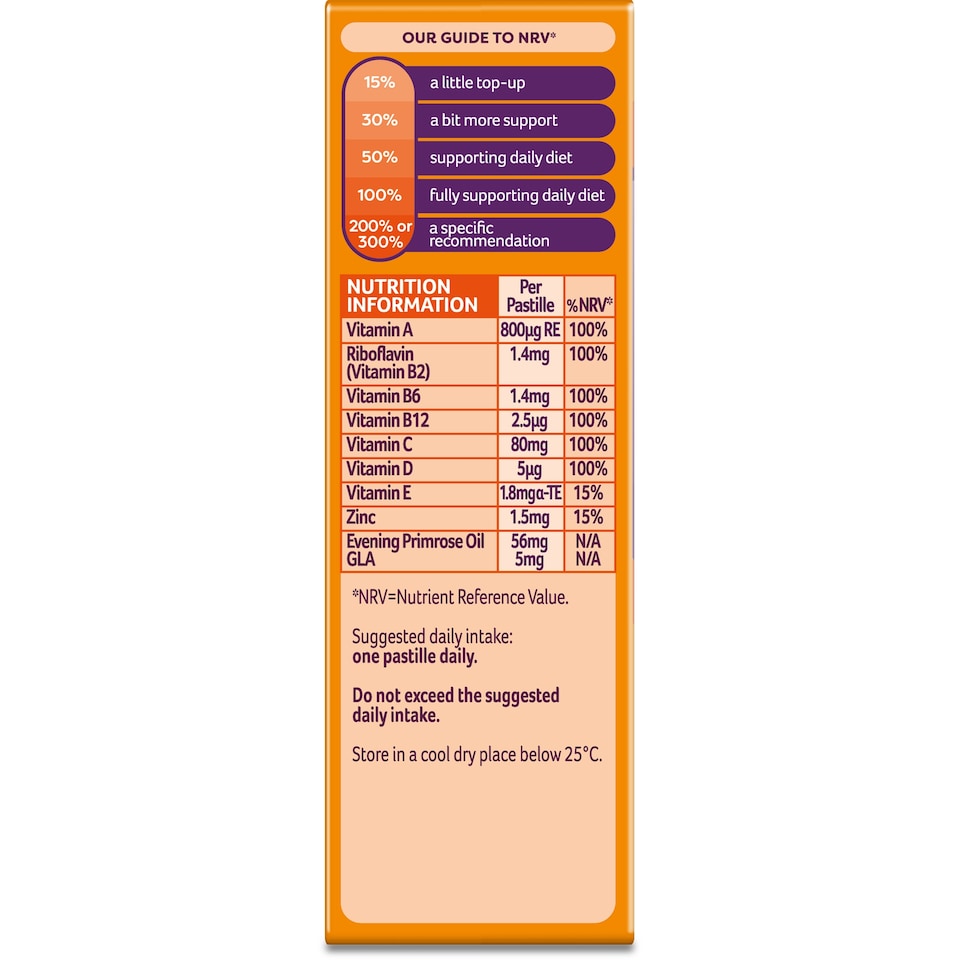 OUR GUIDE TO NRV*

15% a little top-up
30% a bit more support
50% supporting daily diet
100% fully supporting daily diet
200% or 300% a specific recommendation

| NUTRITION INFORMATION | Per Pastille | %NRV* |
|---|---|---|
| Vitamin A | 800µg RE | 100% |
| Riboflavin (Vitamin B2) | 1.4mg | 100% |
| Vitamin B6 | 1.4mg | 100% |
| Vitamin B12 | 2.5µg | 100% |
| Vitamin C | 80mg | 100% |
| Vitamin D | 5µg | 100% |
| Vitamin E | 1.8mgα-TE | 15% |
| Zinc | 1.5mg | 15% |
| Evening Primrose Oil GLA | 56mg 5mg | N/A N/A |

*NRV=Nutrient Reference Value.

Suggested daily intake:
one pastille daily.

Do not exceed the suggested daily intake.

Store in a cool dry place below 25°C.